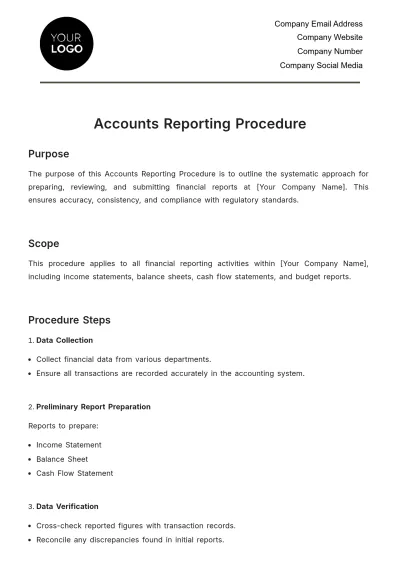 YOUR
LOGO

Company Email Address
Company Website
Company Number
Company Social Media

Accounts Reporting Procedure

Purpose

The purpose of this Accounts Reporting Procedure is to outline the systematic approach for preparing, reviewing, and submitting financial reports at [Your Company Name]. This ensures accuracy, consistency, and compliance with regulatory standards.

Scope

This procedure applies to all financial reporting activities within [Your Company Name], including income statements, balance sheets, cash flow statements, and budget reports.

Procedure Steps

1. Data Collection

• Collect financial data from various departments.
• Ensure all transactions are recorded accurately in the accounting system.

2. Preliminary Report Preparation

Reports to prepare:

• Income Statement
• Balance Sheet
• Cash Flow Statement

3. Data Verification

• Cross-check reported figures with transaction records.
• Reconcile any discrepancies found in initial reports.